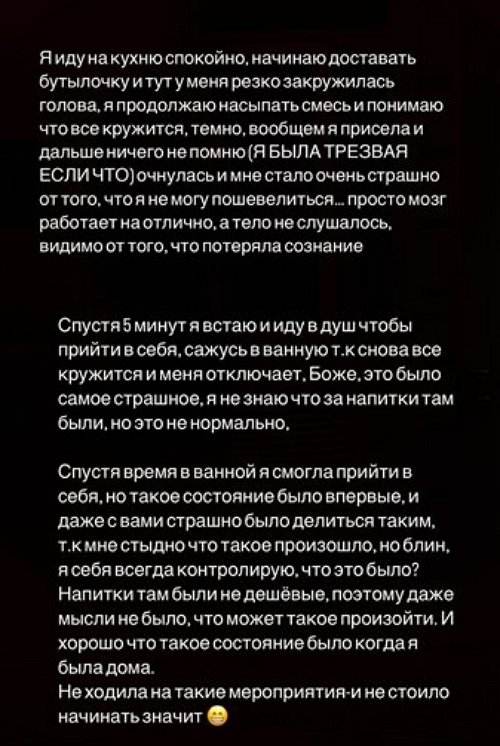 Я иду на кухню спокойно, начинаю доставать бутылочку и тут у меня резко закружилась голова, я продолжаю насыпать смесь и понимаю что все кружится, темно, вообщем я присела и дальше ничего не помню (Я БЫЛА ТРЕЗВАЯ ЕСЛИ ЧТО) очнулась и мне стало очень страшно от того, что я не могу пошевелиться... просто мозг работает на отлично, а тело не слушалось, видимо от того, что потеряла сознание

Спустя 5 минут я встаю и иду в душ чтобы прийти в себя, сажусь в ванную т.к снова все кружится и меня отключает. Боже, это было самое страшное, я не знаю что за напитки там были, но это не нормально.

Спустя время в ванной я смогла прийти в себя, но такое состояние было впервые, и даже с вами страшно было делиться таким, т.к мне стыдно что такое произошло, но блин, я себя всегда контролирую, что это было? Напитки там были не дешёвые, поэтому даже мысли не было, что может такое произойти. И хорошо что такое состояние было когда я была дома.
Не ходила на такие мероприятия-и не стоило начинать значит 😁